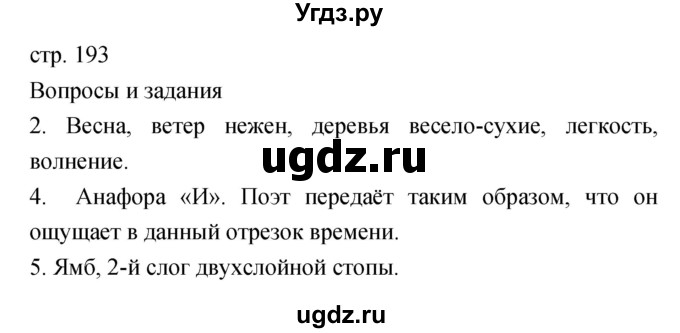 Угдз.ру

стр. 193

Вопросы и задания

2. Весна, ветер нежен, деревья весело-сухие, легкость, волнение.

ugdz.ru

4. Анафора «И». Поэт передаёт таким образом, что он ощущает в данный отрезок времени.

5. Ямб, 2-й слог двухслойной стопы.

ugdz.ru